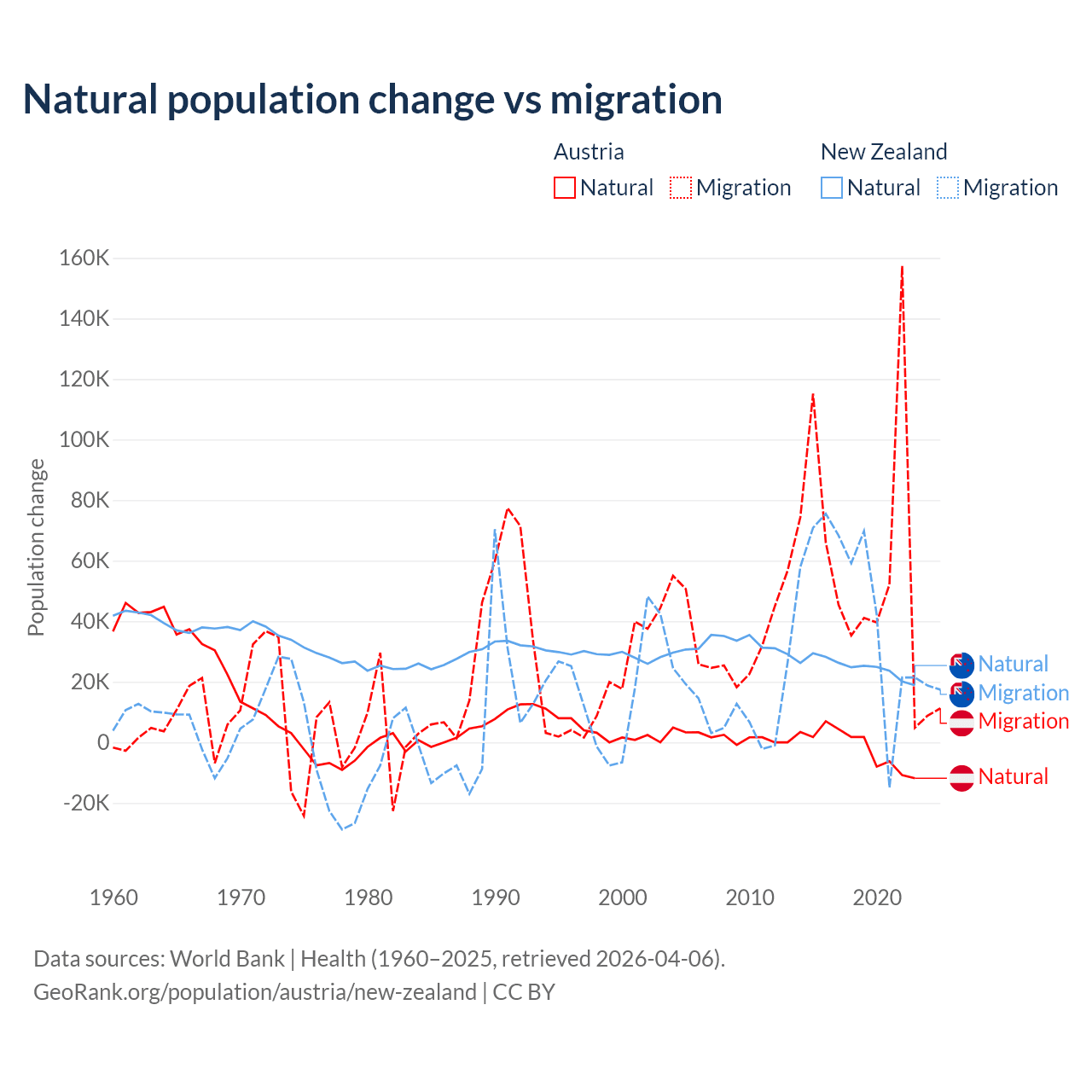 Natural population change vs migration

Austria
Natural Migration

New Zealand
Natural Migration

Population change

160K
140K
120K
100K
80K
60K
40K
20K
0
-20K

1960 1970 1980 1990 2000 2010 2020

Natural
Migration
Migration
Natural

Data sources: World Bank | Health (1960–2025, retrieved 2026-04-06).
GeoRank.org/population/austria/new-zealand | CC BY